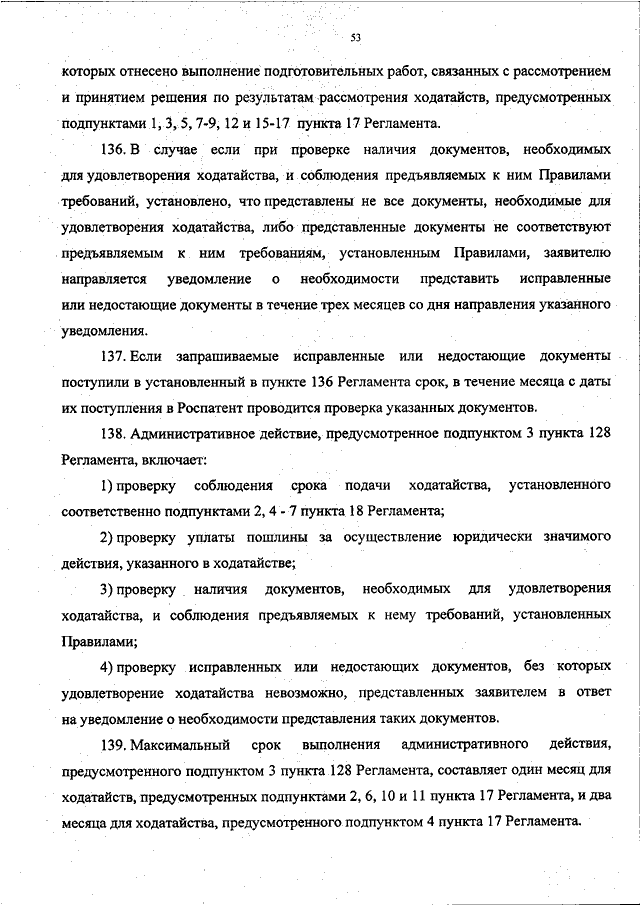 53

которых отнесено выполнение подготовительных работ, связанных с рассмотрением и принятием решения по результатам рассмотрения ходатайств, предусмотренных подпунктами 1, 3, 5, 7-9, 12 и 15-17 пункта 17 Регламента.

136. В случае если при проверке наличия документов, необходимых для удовлетворения ходатайства, и соблюдения предъявляемых к ним Правилами требований, установлено, что представлены не все документы, необходимые для удовлетворения ходатайства, либо представленные документы не соответствуют предъявляемым к ним требованиям, установленным Правилами, заявителю направляется уведомление о необходимости представить исправленные или недостающие документы в течение трех месяцев со дня направления указанного уведомления.

137. Если запрашиваемые исправленные или недостающие документы поступили в установленный в пункте 136 Регламента срок, в течение месяца с даты их поступления в Роспатент проводится проверка указанных документов.

138. Административное действие, предусмотренное подпунктом 3 пункта 128 Регламента, включает:

1) проверку соблюдения срока подачи ходатайства, установленного соответственно подпунктами 2, 4 - 7 пункта 18 Регламента;

2) проверку уплаты пошлины за осуществление юридически значимого действия, указанного в ходатайстве;

3) проверку наличия документов, необходимых для удовлетворения ходатайства, и соблюдения предъявляемых к нему требований, установленных Правилами;

4) проверку исправленных или недостающих документов, без которых удовлетворение ходатайства невозможно, представленных заявителем в ответ на уведомление о необходимости представления таких документов.

139. Максимальный срок выполнения административного действия, предусмотренного подпунктом 3 пункта 128 Регламента, составляет один месяц для ходатайств, предусмотренных подпунктами 2, 6, 10 и 11 пункта 17 Регламента, и два месяца для ходатайства, предусмотренного подпунктом 4 пункта 17 Регламента.